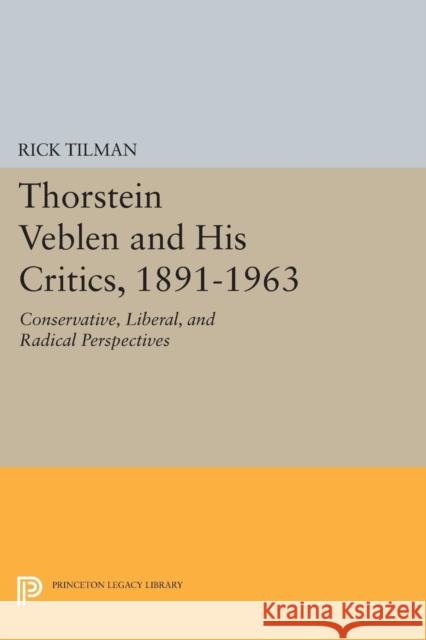 RICK TILMAN

Thorstein Veblen and His Critics, 1891-1963

Conservative, Liberal, and Radical Perspectives

PRINCETON LEGACY LIBRARY